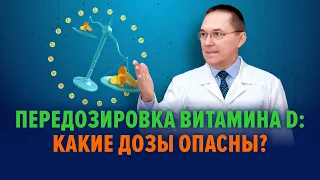 ПЕРЕДОЗИРОВКА ВИТАМИНА D:
КАКИЕ ДОЗЫ ОПАСНЫ?